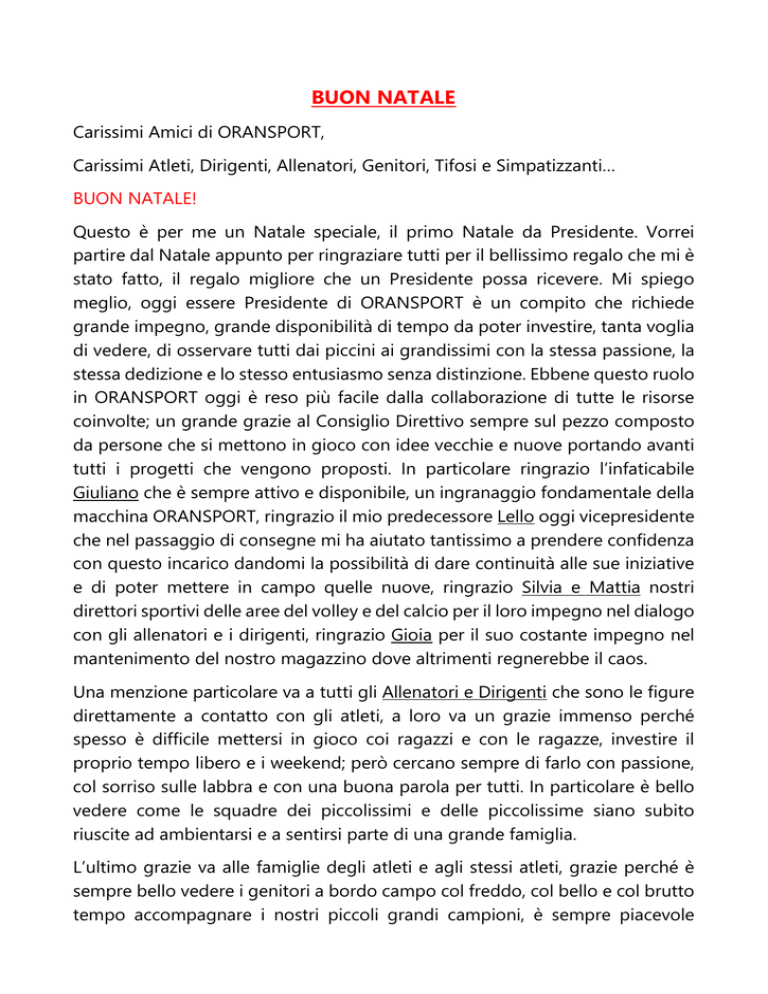 BUON NATALE

Carissimi Amici di ORANSPORT,

Carissimi Atleti, Dirigenti, Allenatori, Genitori, Tifosi e Simpatizzanti…

BUON NATALE!

Questo è per me un Natale speciale, il primo Natale da Presidente. Vorrei partire dal Natale appunto per ringraziare tutti per il bellissimo regalo che mi è stato fatto, il regalo migliore che un Presidente possa ricevere. Mi spiego meglio, oggi essere Presidente di ORANSPORT è un compito che richiede grande impegno, grande disponibilità di tempo da poter investire, tanta voglia di vedere, di osservare tutti dai piccini ai grandissimi con la stessa passione, la stessa dedizione e lo stesso entusiasmo senza distinzione. Ebbene questo ruolo in ORANSPORT oggi è reso più facile dalla collaborazione di tutte le risorse coinvolte; un grande grazie al Consiglio Direttivo sempre sul pezzo composto da persone che si mettono in gioco con idee vecchie e nuove portando avanti tutti i progetti che vengono proposti. In particolare ringrazio l'infaticabile Giuliano che è sempre attivo e disponibile, un ingranaggio fondamentale della macchina ORANSPORT, ringrazio il mio predecessore Lello oggi vicepresidente che nel passaggio di consegne mi ha aiutato tantissimo a prendere confidenza con questo incarico dandomi la possibilità di dare continuità alle sue iniziative e di poter mettere in campo quelle nuove, ringrazio Silvia e Mattia nostri direttori sportivi delle aree del volley e del calcio per il loro impegno nel dialogo con gli allenatori e i dirigenti, ringrazio Gioia per il suo costante impegno nel mantenimento del nostro magazzino dove altrimenti regnerebbe il caos.

Una menzione particolare va a tutti gli Allenatori e Dirigenti che sono le figure direttamente a contatto con gli atleti, a loro va un grazie immenso perché spesso è difficile mettersi in gioco coi ragazzi e con le ragazze, investire il proprio tempo libero e i weekend; però cercano sempre di farlo con passione, col sorriso sulle labbra e con una buona parola per tutti. In particolare è bello vedere come le squadre dei piccolissimi e delle piccolissime siano subito riuscite ad ambientarsi e a sentirsi parte di una grande famiglia.

L'ultimo grazie va alle famiglie degli atleti e agli stessi atleti, grazie perché è sempre bello vedere i genitori a bordo campo col freddo, col bello e col brutto tempo accompagnare i nostri piccoli grandi campioni, è sempre piacevole